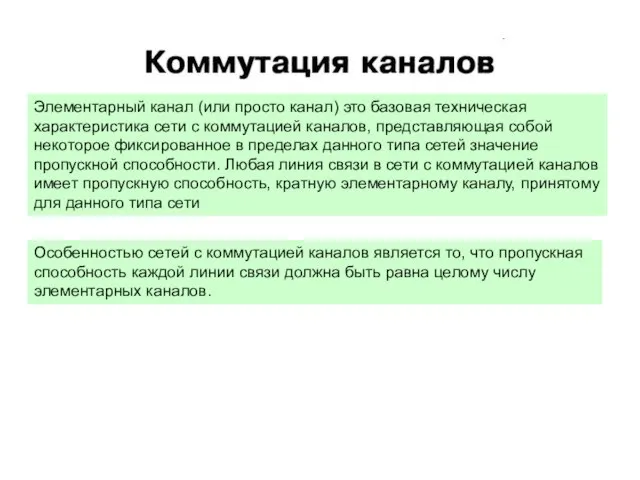 Коммутация каналов

Элементарный канал (или просто канал) это базовая техническая характеристика сети с коммутацией каналов, представляющая собой некоторое фиксированное в пределах данного типа сетей значение пропускной способности. Любая линия связи в сети с коммутацией каналов имеет пропускную способность, кратную элементарному каналу, принятому для данного типа сети

Особенностью сетей с коммутацией каналов является то, что пропускная способность каждой линии связи должна быть равна целому числу элементарных каналов.